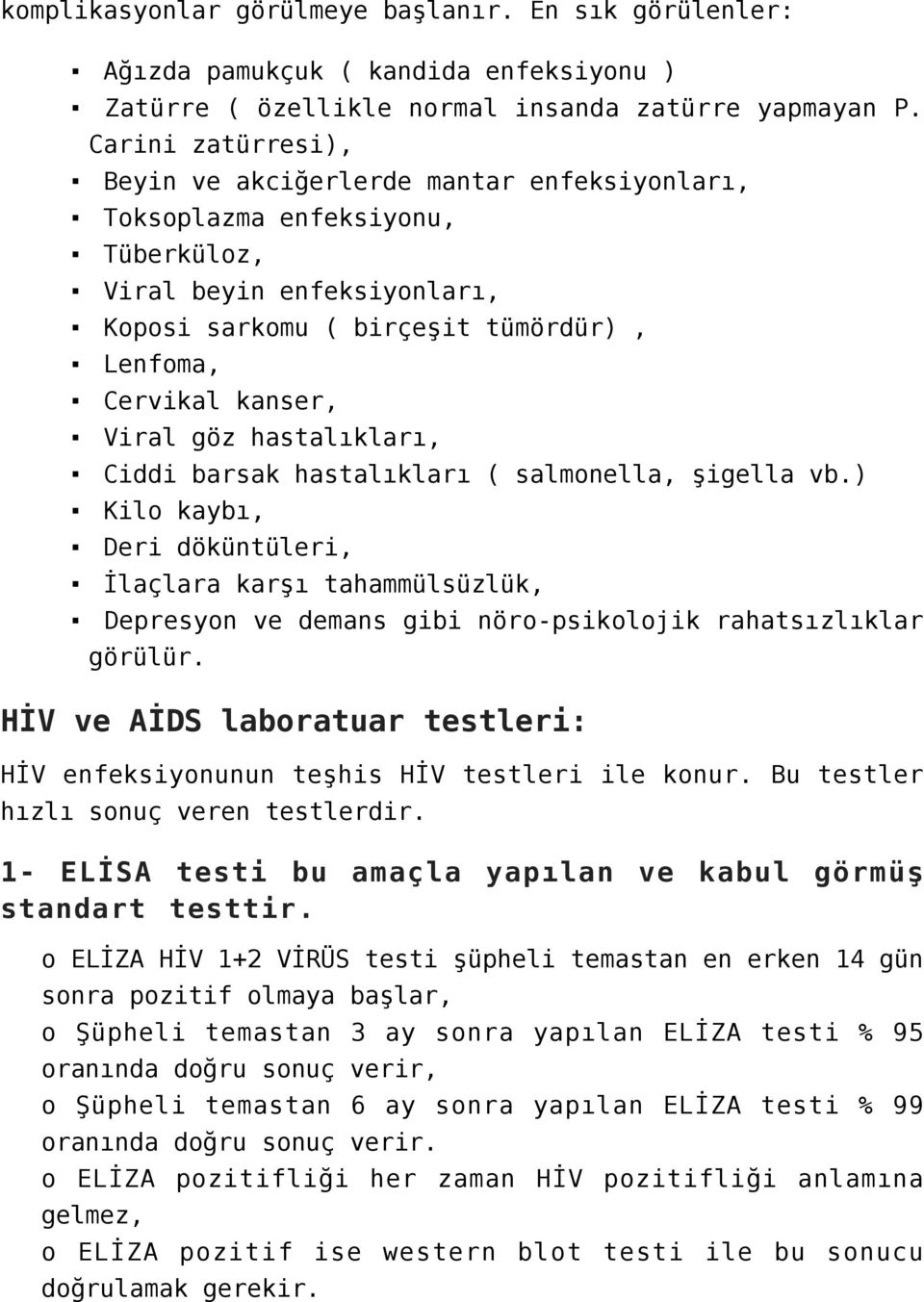 komplikasyonlar görülmeye başlanır. En sık görülenler:

▪ Ağızda pamukçuk ( kandida enfeksiyonu )
▪ Zatürre ( özellikle normal insanda zatürre yapmayan P. Carini zatürresi),
▪ Beyin ve akciğerlerde mantar enfeksiyonları,
▪ Toksoplazma enfeksiyonu,
▪ Tüberküloz,
▪ Viral beyin enfeksiyonları,
▪ Koposi sarkomu ( birçeşit tümördür) ,
▪ Lenfoma,
▪ Cervikal kanser,
▪ Viral göz hastalıkları,
▪ Ciddi barsak hastalıkları ( salmonella, şigella vb.)
▪ Kilo kaybı,
▪ Deri döküntüleri,
▪ İlaçlara karşı tahammülsüzlük,
▪ Depresyon ve demans gibi nöro-psikolojik rahatsızlıklar görülür.

HİV ve AİDS laboratuar testleri:

HİV enfeksiyonunun teşhis HİV testleri ile konur. Bu testler hızlı sonuç veren testlerdir.

1- ELİSA testi bu amaçla yapılan ve kabul görmüş standart testtir.

o ELİZA HİV 1+2 VİRÜS testi şüpheli temastan en erken 14 gün sonra pozitif olmaya başlar,
o Şüpheli temastan 3 ay sonra yapılan ELİZA testi % 95 oranında doğru sonuç verir,
o Şüpheli temastan 6 ay sonra yapılan ELİZA testi % 99 oranında doğru sonuç verir.
o ELİZA pozitifliği her zaman HİV pozitifliği anlamına gelmez,
o ELİZA pozitif ise western blot testi ile bu sonucu doğrulamak gerekir.